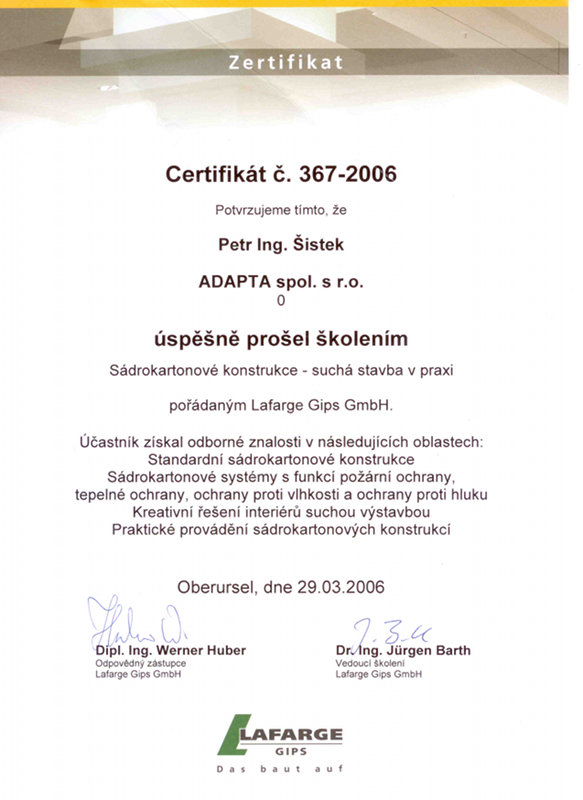 Zertifikat

Certifikát č. 367-2006

Potvrzujeme tímto, že

Petr Ing. Šistek

ADAPTA spol. s r.o.
0

úspěšně prošel školením

Sádrokartonové konstrukce - suchá stavba v praxi

pořádaným Lafarge Gips GmbH.

Účastník získal odborné znalosti v následujících oblastech:
Standardní sádrokartonové konstrukce
Sádrokartonové systémy s funkcí požární ochrany, tepelné ochrany, ochrany proti vlhkosti a ochrany proti hluku
Kreativní řešení interiérů suchou výstavbou
Praktické provádění sádrokartonových konstrukcí

Oberursel, dne 29.03.2006

Dipl. Ing. Werner Huber
Odpovědný zástupce
Lafarge Gips GmbH

Dr. Ing. Jürgen Barth
Vedoucí školení
Lafarge Gips GmbH

LAFARGE
GIPS
Das baut auf